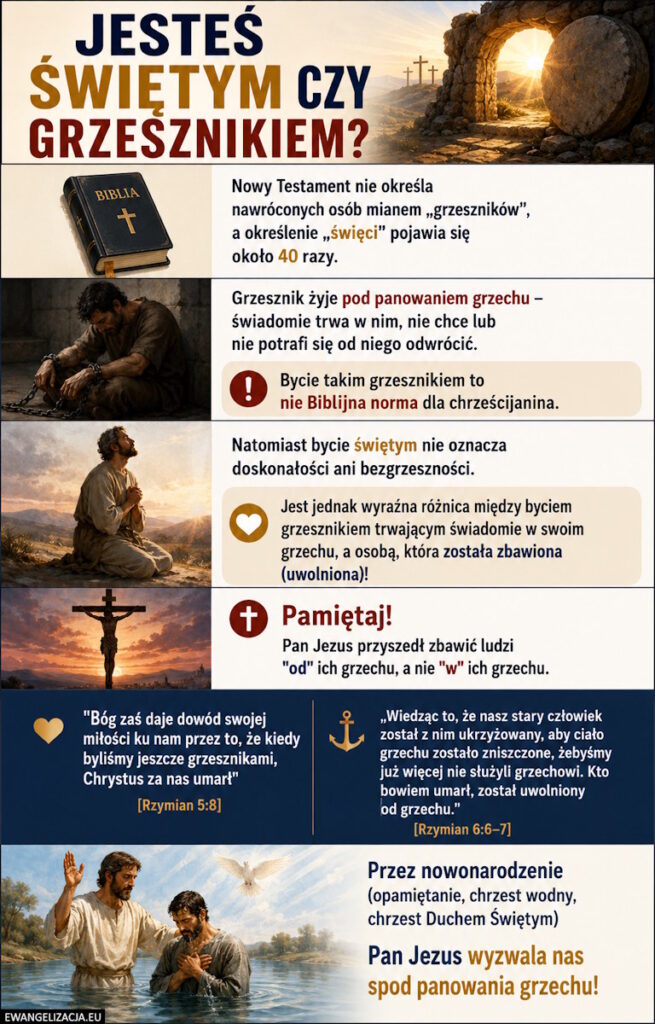 JESTEŚ ŚWIĘTYM CZY GRZESZNIKIEM?

BIBLIA

Nowy Testament nie określa nawróconych osób mianem „grzeszników", a określenie „święci" pojawia się około 40 razy.

Grzesznik żyje pod panowaniem grzechu – świadomie trwa w nim, nie chce lub nie potrafi się od niego odwrócić.

Bycie takim grzesznikiem to nie Biblijna norma dla chrześcijanina.

Natomiast bycie świętym nie oznacza doskonałości ani bezgrzeszności.

Jest jednak wyraźna różnica między byciem grzesznikiem trwającym świadomie w swoim grzechu, a osobą, która została zbawiona (uwolniona)!

Pamiętaj!

Pan Jezus przyszedł zbawić ludzi "od" ich grzechu, a nie "w" ich grzechu.

"Bóg zaś daje dowód swojej miłości ku nam przez to, że kiedy byliśmy jeszcze grzesznikami, Chrystus za nas umarł"

[Rzymian 5:8]

„Wiedząc to, że nasz stary człowiek został z nim ukrzyżowany, aby ciało grzechu zostało zniszczone, żebyśmy już więcej nie służyli grzechowi. Kto bowiem umarł, został uwolniony od grzechu."

[Rzymian 6:6–7]

Przez nowonarodzenie (opamiętanie, chrzest wodny, chrzest Duchem Świętym)

Pan Jezus wyzwala nas spod panowania grzechu!

EWANGELIZACJA.EU